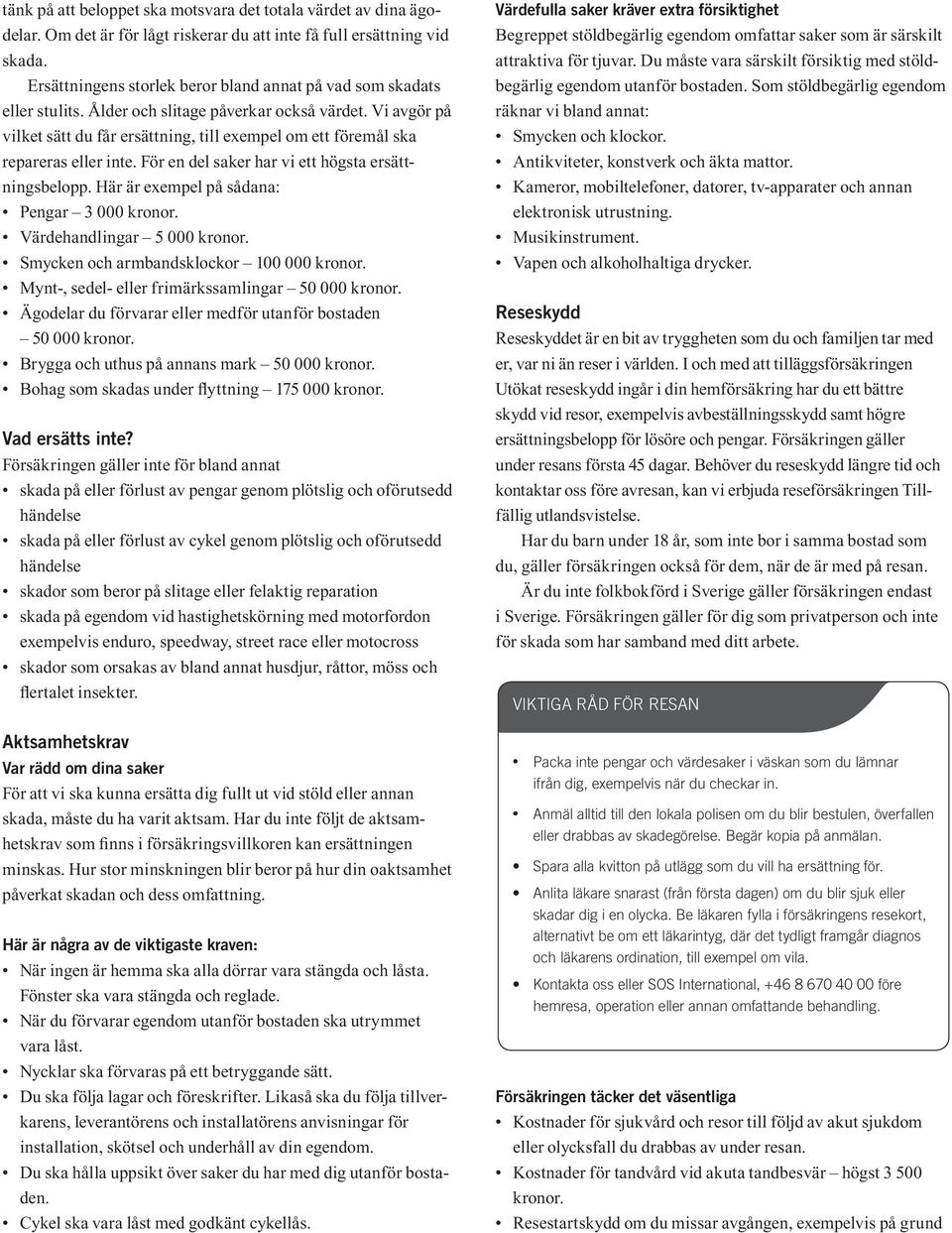 tänk på att beloppet ska motsvara det totala värdet av dina ägodelar. Om det är för lågt riskerar du att inte få full ersättning vid skada.

Ersättningens storlek beror bland annat på vad som skadats eller stulits. Ålder och slitage påverkar också värdet. Vi avgör på vilket sätt du får ersättning, till exempel om ett föremål ska repareras eller inte. För en del saker har vi ett högsta ersättningsbelopp. Här är exempel på sådana:
• Pengar – 3 000 kronor.
• Värdehandlingar – 5 000 kronor.
• Smycken och armbandsklockor – 100 000 kronor.
• Mynt-, sedel- eller frimärkssamlingar – 50 000 kronor.
• Ägodelar du förvarar eller medför utanför bostaden – 50 000 kronor.
• Brygga och uthus på annans mark – 50 000 kronor.
• Bohag som skadas under flyttning – 175 000 kronor.

Vad ersätts inte?
Försäkringen gäller inte för bland annat
• skada på eller förlust av pengar genom plötslig och oförutsedd händelse
• skada på eller förlust av cykel genom plötslig och oförutsedd händelse
• skador som beror på slitage eller felaktig reparation
• skada på egendom vid hastighetskörning med motorfordon exempelvis enduro, speedway, street race eller motocross
• skador som orsakas av bland annat husdjur, råttor, möss och flertalet insekter.

Aktsamhetskrav
Var rädd om dina saker
För att vi ska kunna ersätta dig fullt ut vid stöld eller annan skada, måste du ha varit aktsam. Har du inte följt de aktsamhetskrav som finns i försäkringsvillkoren kan ersättningen minskas. Hur stor minskningen blir beror på hur din oaktsamhet påverkat skadan och dess omfattning.

Här är några av de viktigaste kraven:
• När ingen är hemma ska alla dörrar vara stängda och låsta. Fönster ska vara stängda och reglade.
• När du förvarar egendom utanför bostaden ska utrymmet vara låst.
• Nycklar ska förvaras på ett betryggande sätt.
• Du ska följa lagar och föreskrifter. Likaså ska du följa tillverkarens, leverantörens och installatörens anvisningar för installation, skötsel och underhåll av din egendom.
• Du ska hålla uppsikt över saker du har med dig utanför bostaden.
• Cykel ska vara låst med godkänt cykellås.

Värdefulla saker kräver extra försiktighet
Begreppet stöldbegärlig egendom omfattar saker som är särskilt attraktiva för tjuvar. Du måste vara särskilt försiktig med stöldbegärlig egendom utanför bostaden. Som stöldbegärlig egendom räknar vi bland annat:
• Smycken och klockor.
• Antikviteter, konstverk och äkta mattor.
• Kameror, mobiltelefoner, datorer, tv-apparater och annan elektronisk utrustning.
• Musikinstrument.
• Vapen och alkoholhaltiga drycker.

Reseskydd
Reseskyddet är en bit av tryggheten som du och familjen tar med er, var ni än reser i världen. I och med att tilläggsförsäkringen Utökat reseskydd ingår i din hemförsäkring har du ett bättre skydd vid resor, exempelvis avbeställningsskydd samt högre ersättningsbelopp för lösöre och pengar. Försäkringen gäller under resans första 45 dagar. Behöver du reseskydd längre tid och kontaktar oss före avresan, kan vi erbjuda reseförsäkringen Tillfällig utlandsvistelse.

Har du barn under 18 år, som inte bor i samma bostad som du, gäller försäkringen också för dem, när de är med på resan.

Är du inte folkbokförd i Sverige gäller försäkringen endast i Sverige. Försäkringen gäller för dig som privatperson och inte för skada som har samband med ditt arbete.

VIKTIGA RÅD FÖR RESAN
• Packa inte pengar och värdesaker i väskan som du lämnar ifrån dig, exempelvis när du checkar in.
• Anmäl alltid till den lokala polisen om du blir bestulen, överfallen eller drabbas av skadegörelse. Begär kopia på anmälan.
• Spara alla kvitton på utlägg som du vill ha ersättning för.
• Anlita läkare snarast (från första dagen) om du blir sjuk eller skadar dig i en olycka. Be läkaren fylla i försäkringens resekort, alternativt be om ett läkarintyg, där det tydligt framgår diagnos och läkarens ordination, till exempel om vila.
• Kontakta oss eller SOS International, +46 8 670 40 00 före hemresa, operation eller annan omfattande behandling.

Försäkringen täcker det väsentliga
• Kostnader för sjukvård och resor till följd av akut sjukdom eller olycksfall du drabbas av under resan.
• Kostnader för tandvård vid akuta tandbesvär – högst 3 500 kronor.
• Resestartskydd om du missar avgången, exempelvis på grund